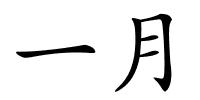 一月